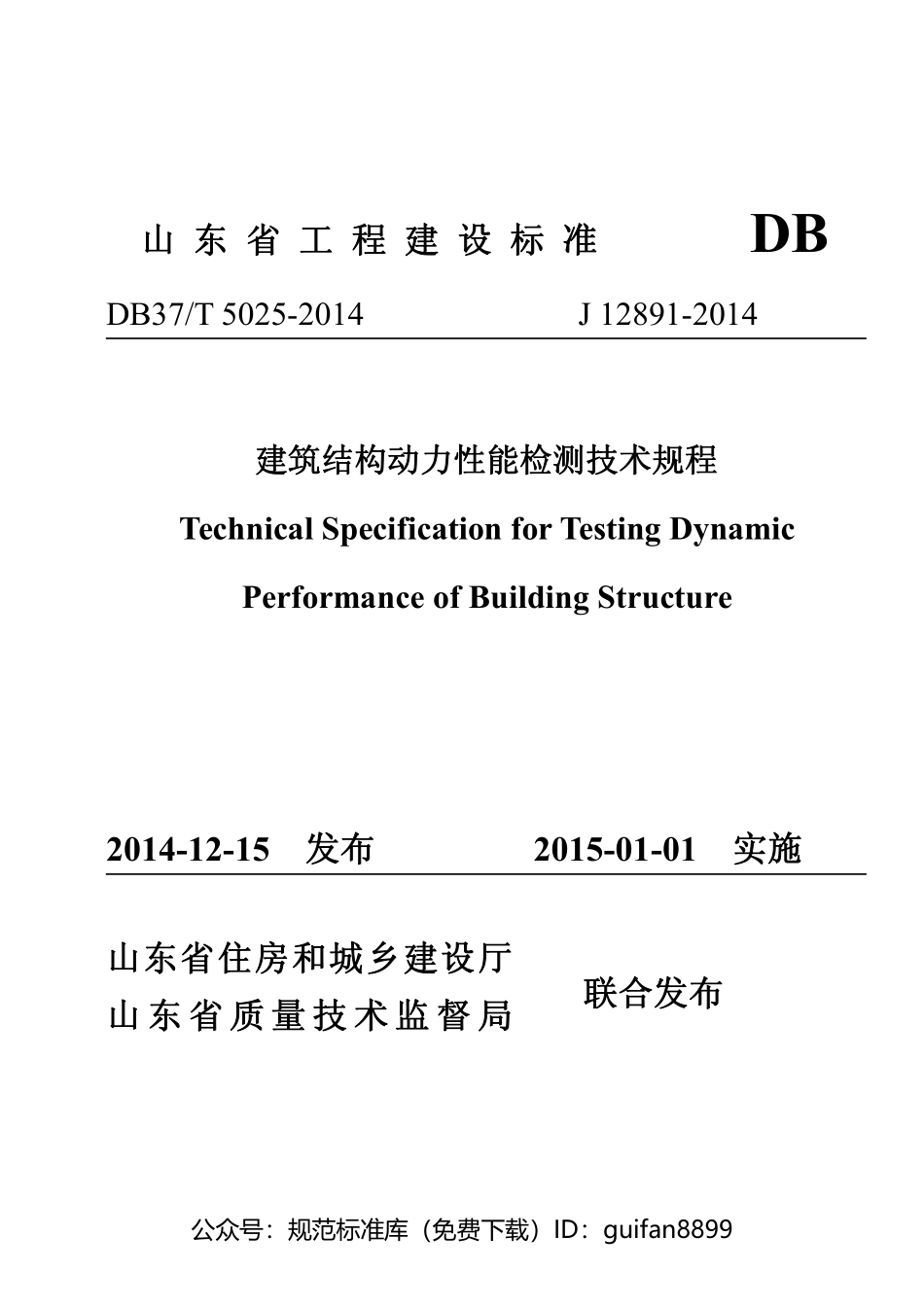 山东省工程建设标准 DB

DB37/T 5025-2014 J 12891-2014

建筑结构动力性能检测技术规程

Technical Specification for Testing Dynamic Performance of Building Structure

2014-12-15 发布 2015-01-01 实施

山东省住房和城乡建设厅
山东省质量技术监督局
联合发布

公众号：规范标准库（免费下载）ID：guifan8899